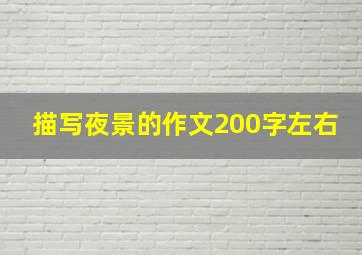 描写夜景的作文200字左右